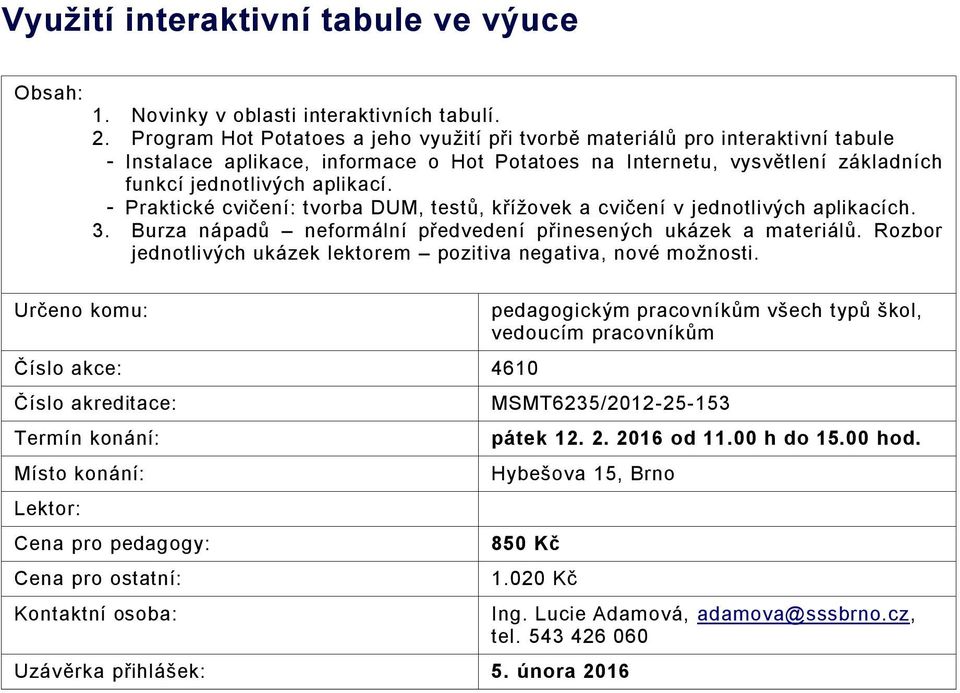 Využití interaktivní tabule ve výuce

Obsah:
1. Novinky v oblasti interaktivních tabulí.
2. Program Hot Potatoes a jeho využití při tvorbě materiálů pro interaktivní tabule
- Instalace aplikace, informace o Hot Potatoes na Internetu, vysvětlení základních funkcí jednotlivých aplikací.
- Praktické cvičení: tvorba DUM, testů, křížovek a cvičení v jednotlivých aplikacích.
3. Burza nápadů – neformální předvedení přinesených ukázek a materiálů. Rozbor jednotlivých ukázek lektorem – pozitiva negativa, nové možnosti.

| | |
|---|---|
| Určeno komu: | pedagogickým pracovníkům všech typů škol, vedoucím pracovníkům |
| Číslo akce: | 4610 |
| Číslo akreditace: | MSMT6235/2012-25-153 |
| Termín konání: | pátek 12. 2. 2016 od 11.00 h do 15.00 hod. |
| Místo konání: | Hybešova 15, Brno |
| Lektor: | |
| Cena pro pedagogy: | 850 Kč |
| Cena pro ostatní: | 1.020 Kč |
| Kontaktní osoba: | Ing. Lucie Adamová, adamova@sssbrno.cz, tel. 543 426 060 |
| Uzávěrka přihlášek: | 5. února 2016 |